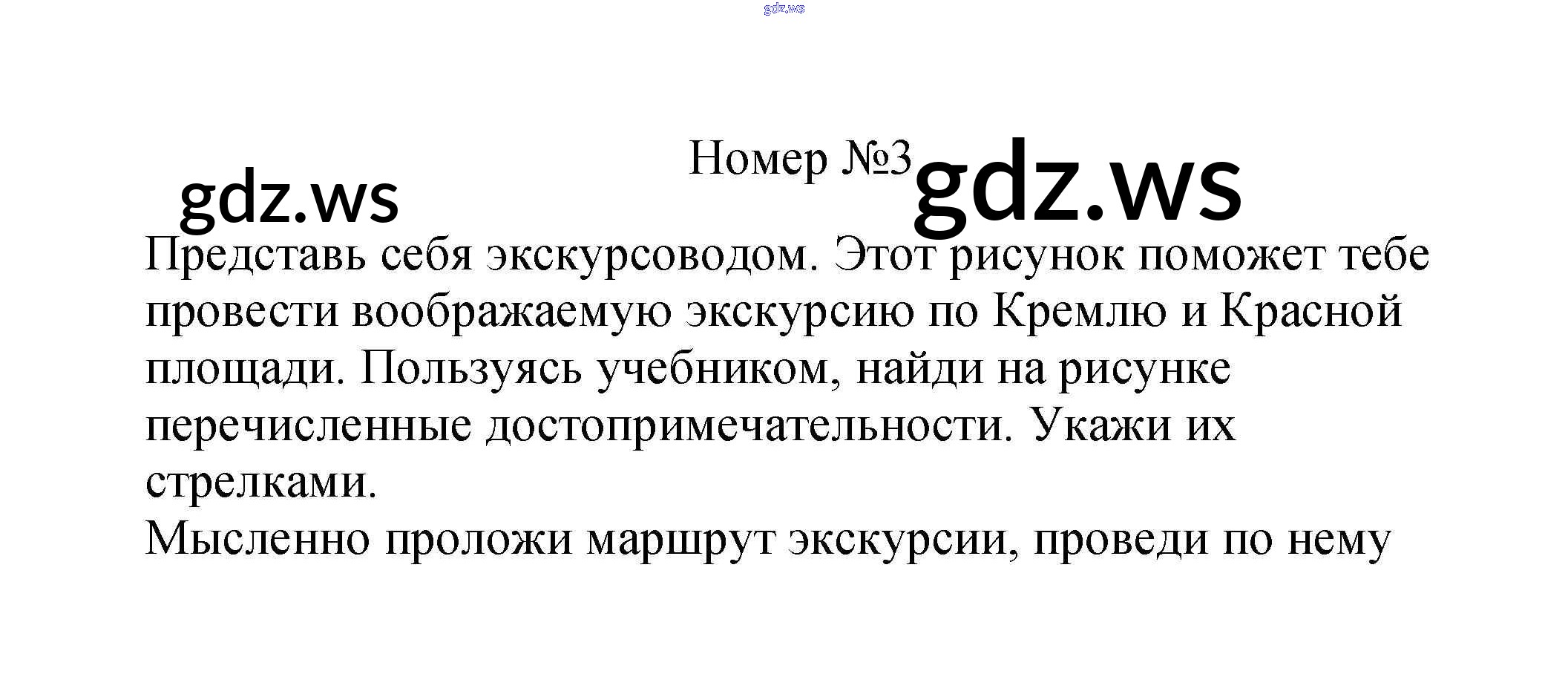 Номер №3

Представь себя экскурсоводом. Этот рисунок поможет тебе провести воображаемую экскурсию по Кремлю и Красной площади. Пользуясь учебником, найди на рисунке перечисленные достопримечательности. Укажи их стрелками.

Мысленно проложи маршрут экскурсии, проведи по нему

gdz.ws